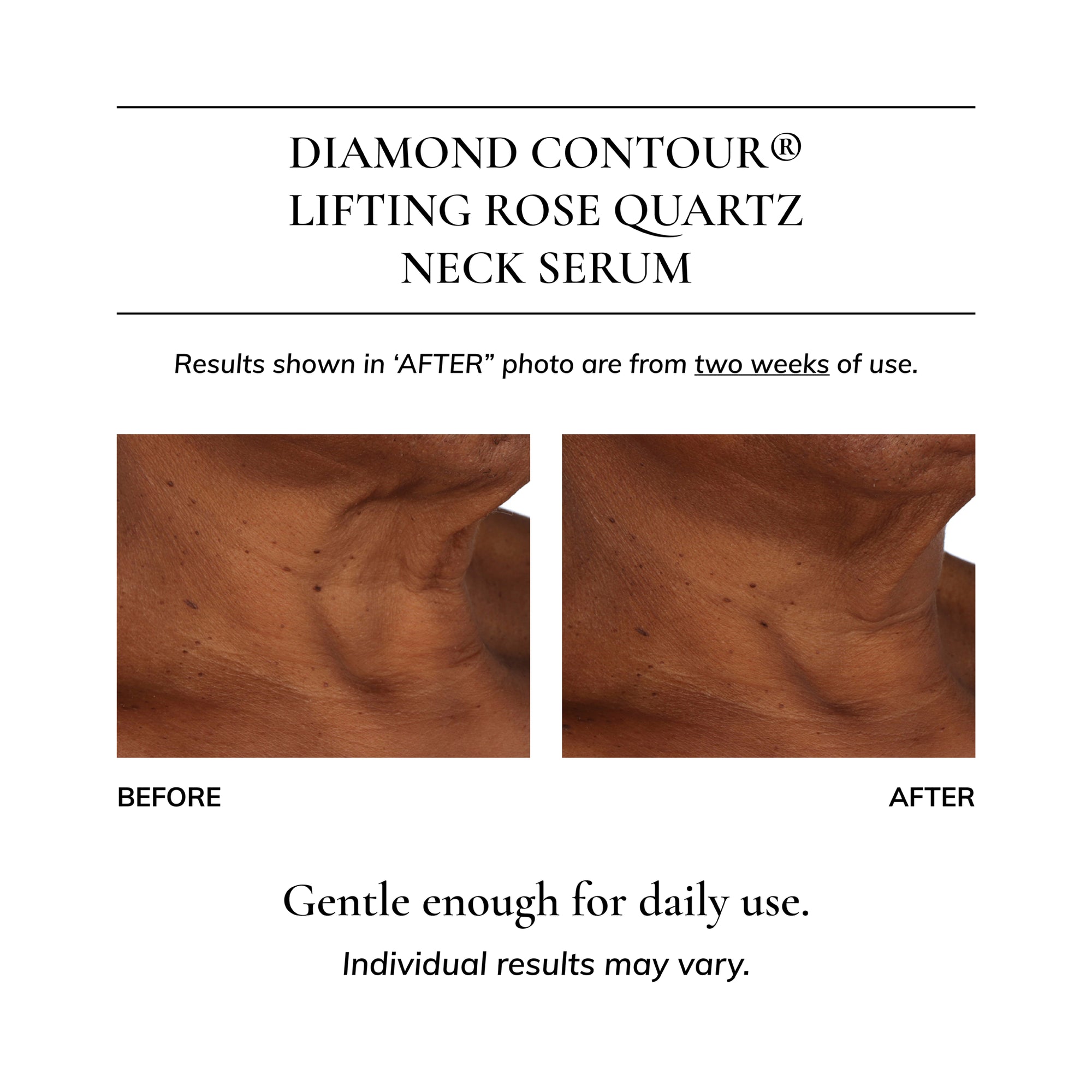 DIAMOND CONTOUR®
LIFTING ROSE QUARTZ
NECK SERUM

Results shown in ‘AFTER” photo are from two weeks of use.

BEFORE

AFTER

Gentle enough for daily use.

Individual results may vary.